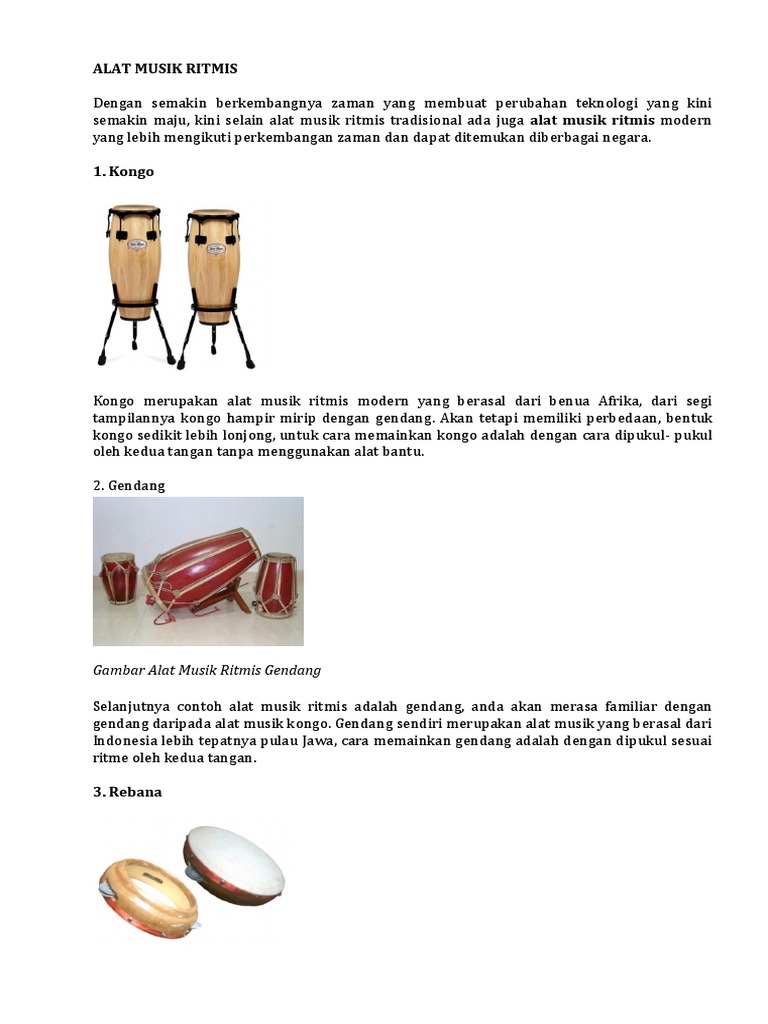 ALAT MUSIK RITMIS

Dengan semakin berkembangnya zaman yang membuat perubahan teknologi yang kini semakin maju, kini selain alat musik ritmis tradisional ada juga alat musik ritmis modern yang lebih mengikuti perkembangan zaman dan dapat ditemukan diberbagai negara.

1. Kongo

Kongo merupakan alat musik ritmis modern yang berasal dari benua Afrika, dari segi tampilannya kongo hampir mirip dengan gendang. Akan tetapi memiliki perbedaan, bentuk kongo sedikit lebih lonjong, untuk cara memainkan kongo adalah dengan cara dipukul- pukul oleh kedua tangan tanpa menggunakan alat bantu.

2. Gendang

Gambar Alat Musik Ritmis Gendang

Selanjutnya contoh alat musik ritmis adalah gendang, anda akan merasa familiar dengan gendang daripada alat musik kongo. Gendang sendiri merupakan alat musik yang berasal dari Indonesia lebih tepatnya pulau Jawa, cara memainkan gendang adalah dengan dipukul sesuai ritme oleh kedua tangan.

3. Rebana